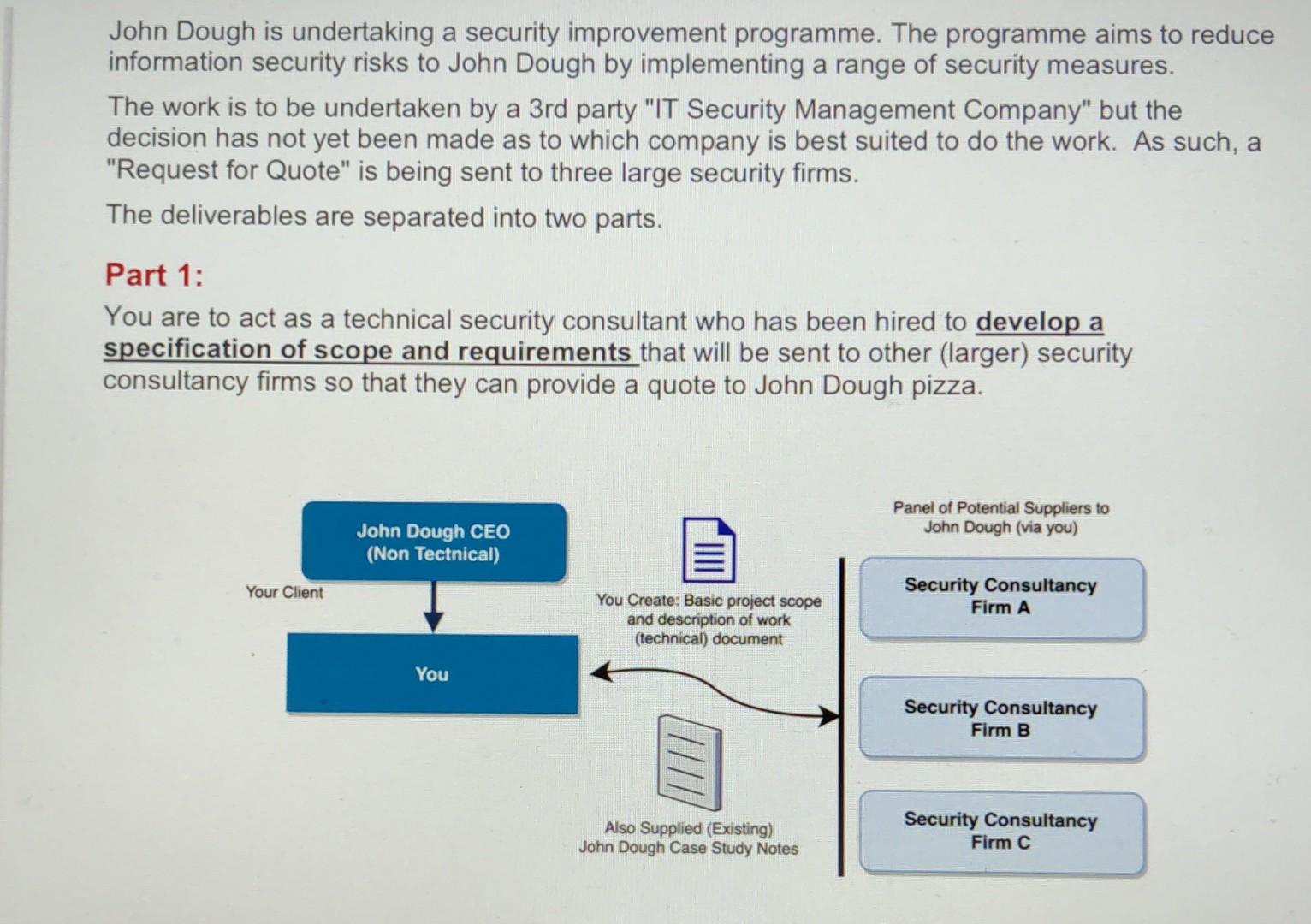 John Dough is undertaking a security improvement programme. The programme aims to reduce information security risks to John Dough by implementing a range of security measures.

The work is to be undertaken by a 3rd party "IT Security Management Company" but the decision has not yet been made as to which company is best suited to do the work. As such, a "Request for Quote" is being sent to three large security firms.

The deliverables are separated into two parts.

Part 1:

You are to act as a technical security consultant who has been hired to develop a specification of scope and requirements that will be sent to other (larger) security consultancy firms so that they can provide a quote to John Dough pizza.

John Dough CEO (Non Tectnical)

Your Client

You

You Create: Basic project scope and description of work (technical) document

Also Supplied (Existing) John Dough Case Study Notes

Panel of Potential Suppliers to John Dough (via you)

Security Consultancy Firm A

Security Consultancy Firm B

Security Consultancy Firm C